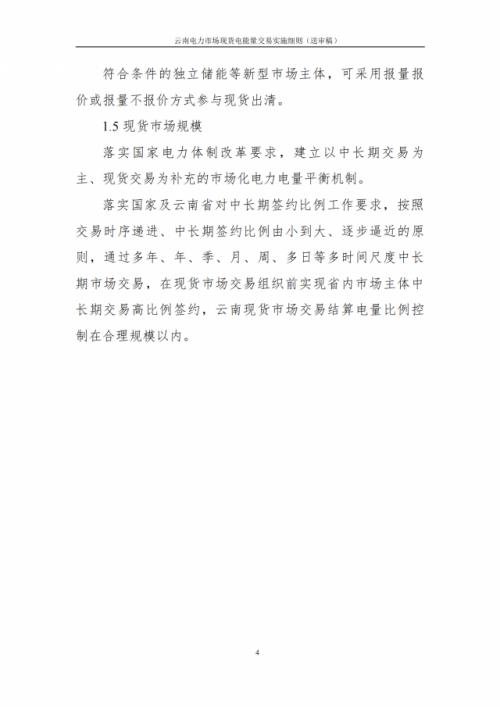 云南电力市场现货电能量交易实施细则（送审稿）

符合条件的独立储能等新型市场主体，可采用报量报价或报量不报价方式参与现货出清。

1.5 现货市场规模

落实国家电力体制改革要求，建立以中长期交易为主、现货交易为补充的市场化电力电量平衡机制。

落实国家及云南省对中长期签约比例工作要求，按照交易时序递进、中长期签约比例由小到大、逐步逼近的原则，通过多年、年、季、月、周、多日等多时间尺度中长期市场交易，在现货市场交易组织前实现省内市场主体中长期交易高比例签约，云南现货市场交易结算电量比例控制在合理规模以内。

4